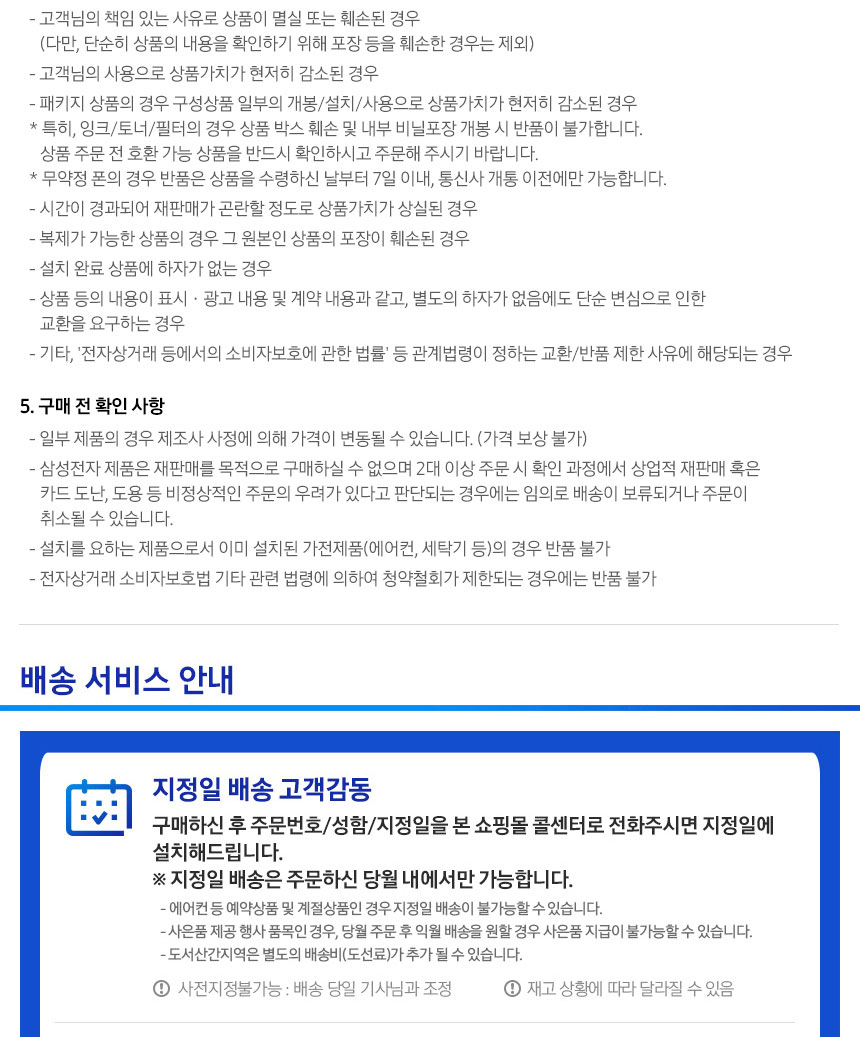 - 고객님의 책임 있는 사유로 상품이 멸실 또는 훼손된 경우
(다만, 단순히 상품의 내용을 확인하기 위해 포장 등을 훼손한 경우는 제외)

- 고객님의 사용으로 상품가치가 현저히 감소된 경우

- 패키지 상품의 경우 구성상품 일부의 개봉/설치/사용으로 상품가치가 현저히 감소된 경우

* 특히, 잉크/토너/필터의 경우 상품 박스 훼손 및 내부 비닐포장 개봉 시 반품이 불가합니다.
상품 주문 전 호환 가능 상품을 반드시 확인하시고 주문해 주시기 바랍니다.

* 무약정 폰의 경우 반품은 상품을 수령하신 날부터 7일 이내, 통신사 개통 이전에만 가능합니다.

- 시간이 경과되어 재판매가 곤란할 정도로 상품가치가 상실된 경우

- 복제가 가능한 상품의 경우 그 원본인 상품의 포장이 훼손된 경우

- 설치 완료 상품에 하자가 없는 경우

- 상품 등의 내용이 표시 · 광고 내용 및 계약 내용과 같고, 별도의 하자가 없음에도 단순 변심으로 인한 교환을 요구하는 경우

- 기타, '전자상거래 등에서의 소비자보호에 관한 법률' 등 관계법령이 정하는 교환/반품 제한 사유에 해당되는 경우

5. 구매 전 확인 사항

- 일부 제품의 경우 제조사 사정에 의해 가격이 변동될 수 있습니다. (가격 보상 불가)

- 삼성전자 제품은 재판매를 목적으로 구매하실 수 없으며 2대 이상 주문 시 확인 과정에서 상업적 재판매 혹은 카드 도난, 도용 등 비정상적인 주문의 우려가 있다고 판단되는 경우에는 임의로 배송이 보류되거나 주문이 취소될 수 있습니다.

- 설치를 요하는 제품으로서 이미 설치된 가전제품(에어컨, 세탁기 등)의 경우 반품 불가

- 전자상거래 소비자보호법 기타 관련 법령에 의하여 청약철회가 제한되는 경우에는 반품 불가

배송 서비스 안내

지정일 배송 고객감동

구매하신 후 주문번호/성함/지정일을 본 쇼핑몰 콜센터로 전화주시면 지정일에 설치해드립니다.

※ 지정일 배송은 주문하신 당월 내에서만 가능합니다.

- 에어컨 등 예약상품 및 계절상품인 경우 지정일 배송이 불가능할 수 있습니다.
- 사은품 제공 행사 품목인 경우, 당월 주문 후 익월 배송을 원할 경우 사은품 지급이 불가능할 수 있습니다.
- 도서산간지역은 별도의 배송비(도선료)가 추가 될 수 있습니다.

사전지정불가능 : 배송 당일 기사님과 조정    재고 상황에 따라 달라질 수 있음